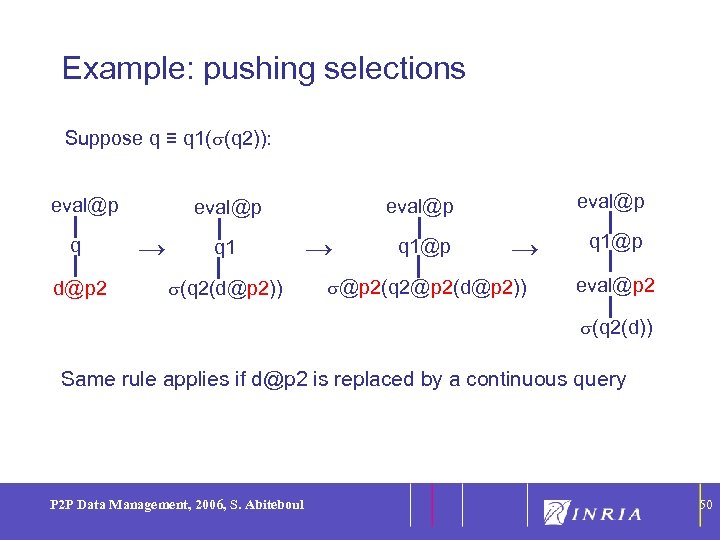 Example: pushing selections

Suppose q ≡ q1($\sigma$(q2)):

eval@p
q
d@p2

$\rightarrow$

eval@p
q1
$\sigma$(q2(d@p2))

$\rightarrow$

eval@p
q1@p
$\sigma$@p2(q2@p2(d@p2))

$\rightarrow$

eval@p
q1@p
eval@p2
$\sigma$(q2(d))

Same rule applies if d@p2 is replaced by a continuous query

P2P Data Management, 2006, S. Abiteboul

INRIA

50